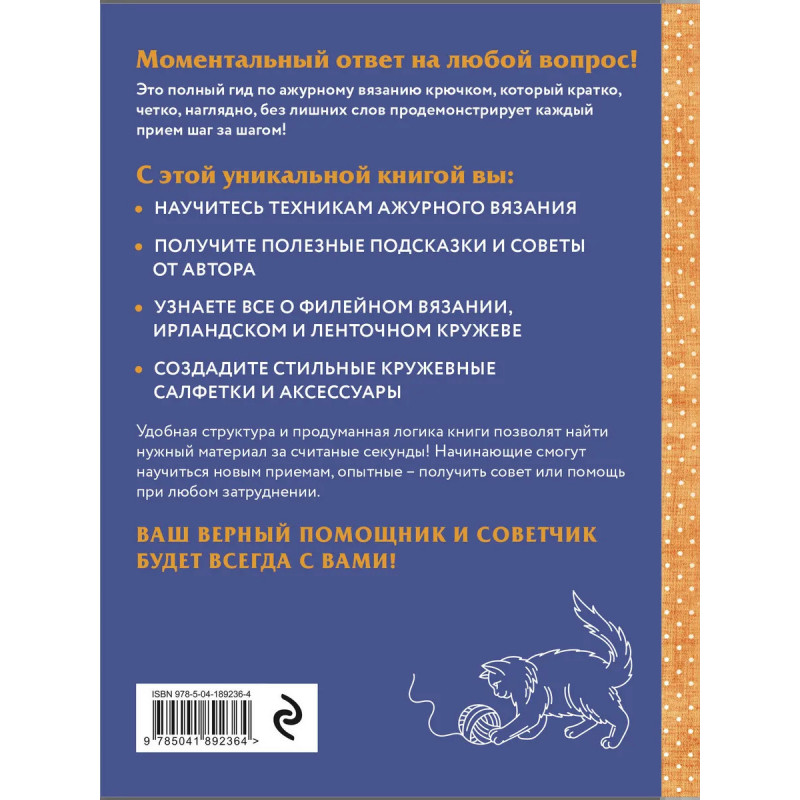 Моментальный ответ на любой вопрос!

Это полный гид по ажурному вязанию крючком, который кратко, четко, наглядно, без лишних слов продемонстрирует каждый прием шаг за шагом!

С этой уникальной книгой вы:

• НАУЧИТЕСЬ ТЕХНИКАМ АЖУРНОГО ВЯЗАНИЯ

• ПОЛУЧИТЕ ПОЛЕЗНЫЕ ПОДСКАЗКИ И СОВЕТЫ ОТ АВТОРА

• УЗНАЕТЕ ВСЕ О ФИЛЕЙНОМ ВЯЗАНИИ, ИРЛАНДСКОМ И ЛЕНТОЧНОМ КРУЖЕВЕ

• СОЗДАДИТЕ СТИЛЬНЫЕ КРУЖЕВНЫЕ САЛФЕТКИ И АКСЕССУАРЫ

Удобная структура и продуманная логика книги позволят найти нужный материал за считаные секунды! Начинающие смогут научиться новым приемам, опытные – получить совет или помощь при любом затруднении.

ВАШ ВЕРНЫЙ ПОМОЩНИК И СОВЕТЧИК БУДЕТ ВСЕГДА С ВАМИ!

ISBN 978-5-04-189236-4

9 785041 892364 >